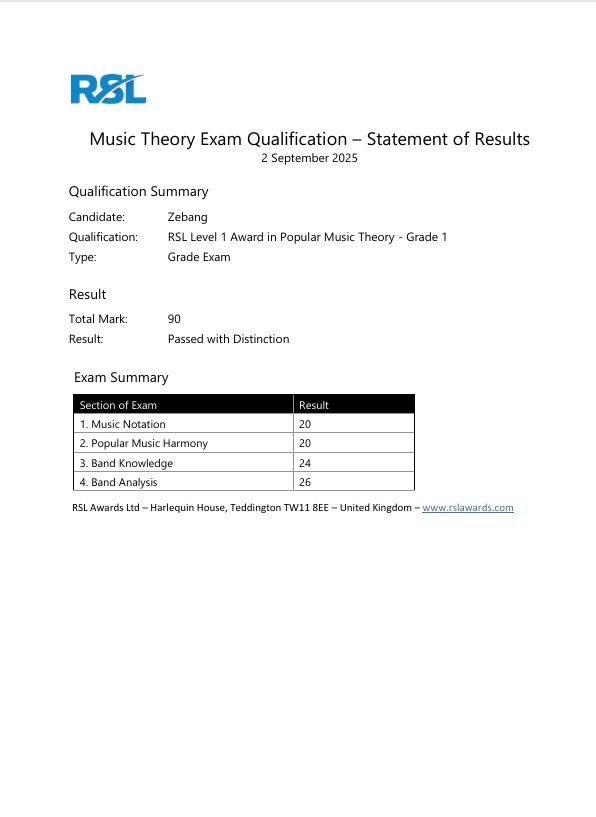 RSL

Music Theory Exam Qualification – Statement of Results
2 September 2025

Qualification Summary

Candidate: Zebang
Qualification: RSL Level 1 Award in Popular Music Theory - Grade 1
Type: Grade Exam

Result

Total Mark: 90
Result: Passed with Distinction

Exam Summary

| Section of Exam | Result |
|---|---|
| 1. Music Notation | 20 |
| 2. Popular Music Harmony | 20 |
| 3. Band Knowledge | 24 |
| 4. Band Analysis | 26 |

RSL Awards Ltd – Harlequin House, Teddington TW11 8EE – United Kingdom – www.rslawards.com